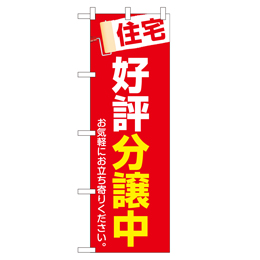 住宅
好評分譲中
お気軽にお立ち寄りください。